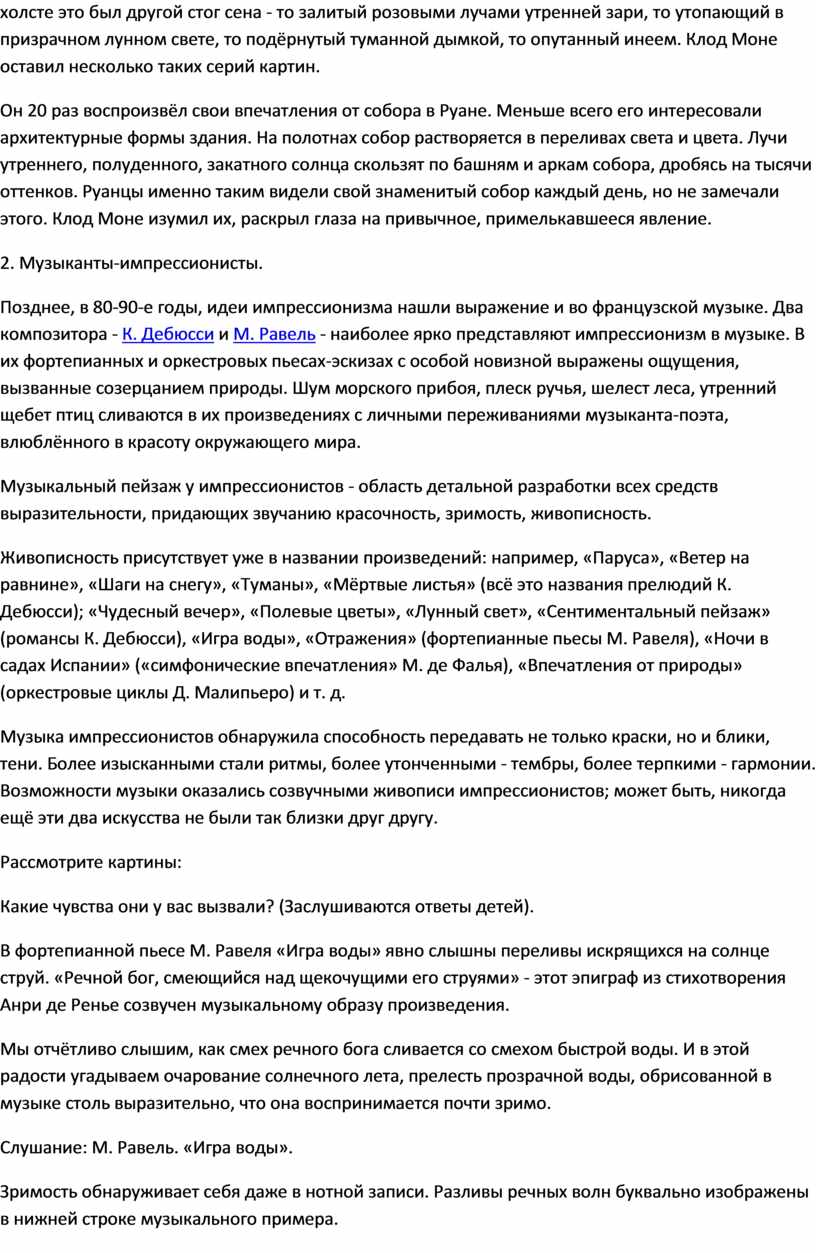 холсте это был другой стог сена - то залитый розовыми лучами утренней зари, то утопающий в призрачном лунном свете, то подёрнутый туманной дымкой, то опутанный инеем. Клод Моне оставил несколько таких серий картин.

Он 20 раз воспроизвёл свои впечатления от собора в Руане. Меньше всего его интересовали архитектурные формы здания. На полотнах собор растворяется в переливах света и цвета. Лучи утреннего, полуденного, закатного солнца скользят по башням и аркам собора, дробясь на тысячи оттенков. Руанцы именно таким видели свой знаменитый собор каждый день, но не замечали этого. Клод Моне изумил их, раскрыл глаза на привычное, примелькавшееся явление.

2. Музыканты-импрессионисты.

Позднее, в 80-90-е годы, идеи импрессионизма нашли выражение и во французской музыке. Два композитора - К. Дебюсси и М. Равель - наиболее ярко представляют импрессионизм в музыке. В их фортепианных и оркестровых пьесах-эскизах с особой новизной выражены ощущения, вызванные созерцанием природы. Шум морского прибоя, плеск ручья, шелест леса, утренний щебет птиц сливаются в их произведениях с личными переживаниями музыканта-поэта, влюблённого в красоту окружающего мира.

Музыкальный пейзаж у импрессионистов - область детальной разработки всех средств выразительности, придающих звучанию красочность, зримость, живописность.

Живописность присутствует уже в названии произведений: например, «Паруса», «Ветер на равнине», «Шаги на снегу», «Туманы», «Мёртвые листья» (всё это названия прелюдий К. Дебюсси); «Чудесный вечер», «Полевые цветы», «Лунный свет», «Сентиментальный пейзаж» (романсы К. Дебюсси), «Игра воды», «Отражения» (фортепианные пьесы М. Равеля), «Ночи в садах Испании» («симфонические впечатления» М. де Фалья), «Впечатления от природы» (оркестровые циклы Д. Малипьеро) и т. д.

Музыка импрессионистов обнаружила способность передавать не только краски, но и блики, тени. Более изысканными стали ритмы, более утонченными - тембры, более терпкими - гармонии. Возможности музыки оказались созвучными живописи импрессионистов; может быть, никогда ещё эти два искусства не были так близки друг другу.

Рассмотрите картины:

Какие чувства они у вас вызвали? (Заслушиваются ответы детей).

В фортепианной пьесе М. Равеля «Игра воды» явно слышны переливы искрящихся на солнце струй. «Речной бог, смеющийся над щекочущими его струями» - этот эпиграф из стихотворения Анри де Ренье созвучен музыкальному образу произведения.

Мы отчётливо слышим, как смех речного бога сливается со смехом быстрой воды. И в этой радости угадываем очарование солнечного лета, прелесть прозрачной воды, обрисованной в музыке столь выразительно, что она воспринимается почти зримо.

Слушание: М. Равель. «Игра воды».

Зримость обнаруживает себя даже в нотной записи. Разливы речных волн буквально изображены в нижней строке музыкального примера.